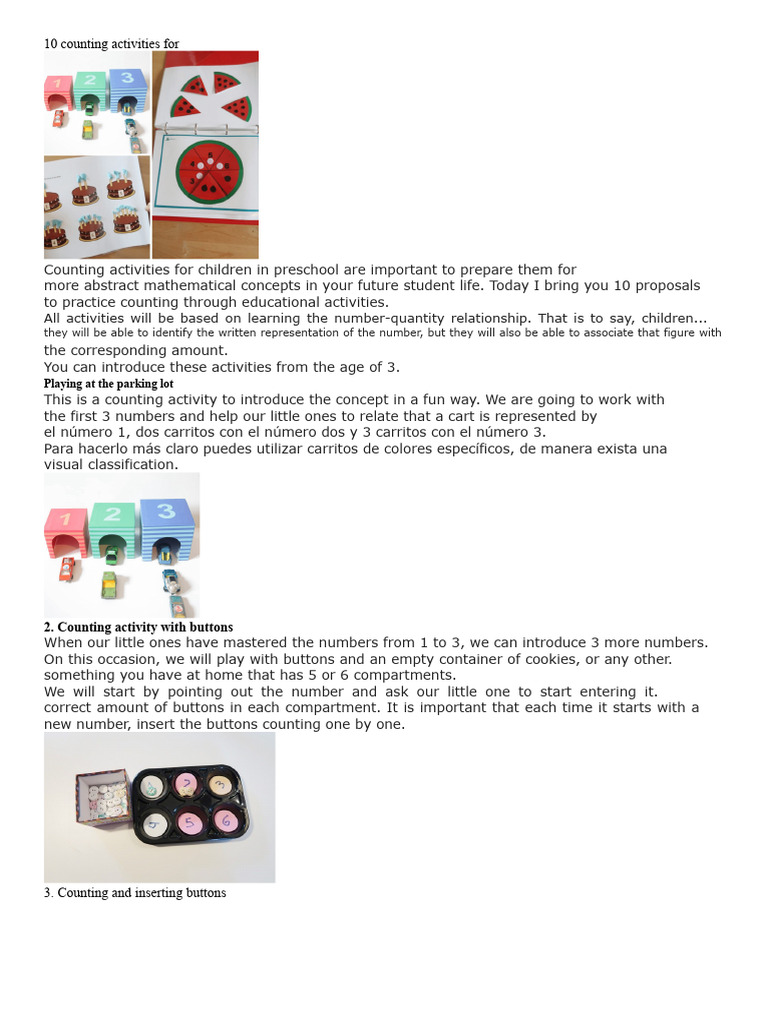 10 counting activities for

1 2 3

Counting activities for children in preschool are important to prepare them for more abstract mathematical concepts in your future student life. Today I bring you 10 proposals to practice counting through educational activities.
All activities will be based on learning the number-quantity relationship. That is to say, children... they will be able to identify the written representation of the number, but they will also be able to associate that figure with the corresponding amount.
You can introduce these activities from the age of 3.

Playing at the parking lot
This is a counting activity to introduce the concept in a fun way. We are going to work with the first 3 numbers and help our little ones to relate that a cart is represented by el número 1, dos carritos con el número dos y 3 carritos con el número 3.
Para hacerlo más claro puedes utilizar carritos de colores específicos, de manera exista una visual classification.

1 2 3

2. Counting activity with buttons
When our little ones have mastered the numbers from 1 to 3, we can introduce 3 more numbers.
On this occasion, we will play with buttons and an empty container of cookies, or any other. something you have at home that has 5 or 6 compartments.
We will start by pointing out the number and ask our little one to start entering it. correct amount of buttons in each compartment. It is important that each time it starts with a new number, insert the buttons counting one by one.

1 2 3 4 5 6

3. Counting and inserting buttons